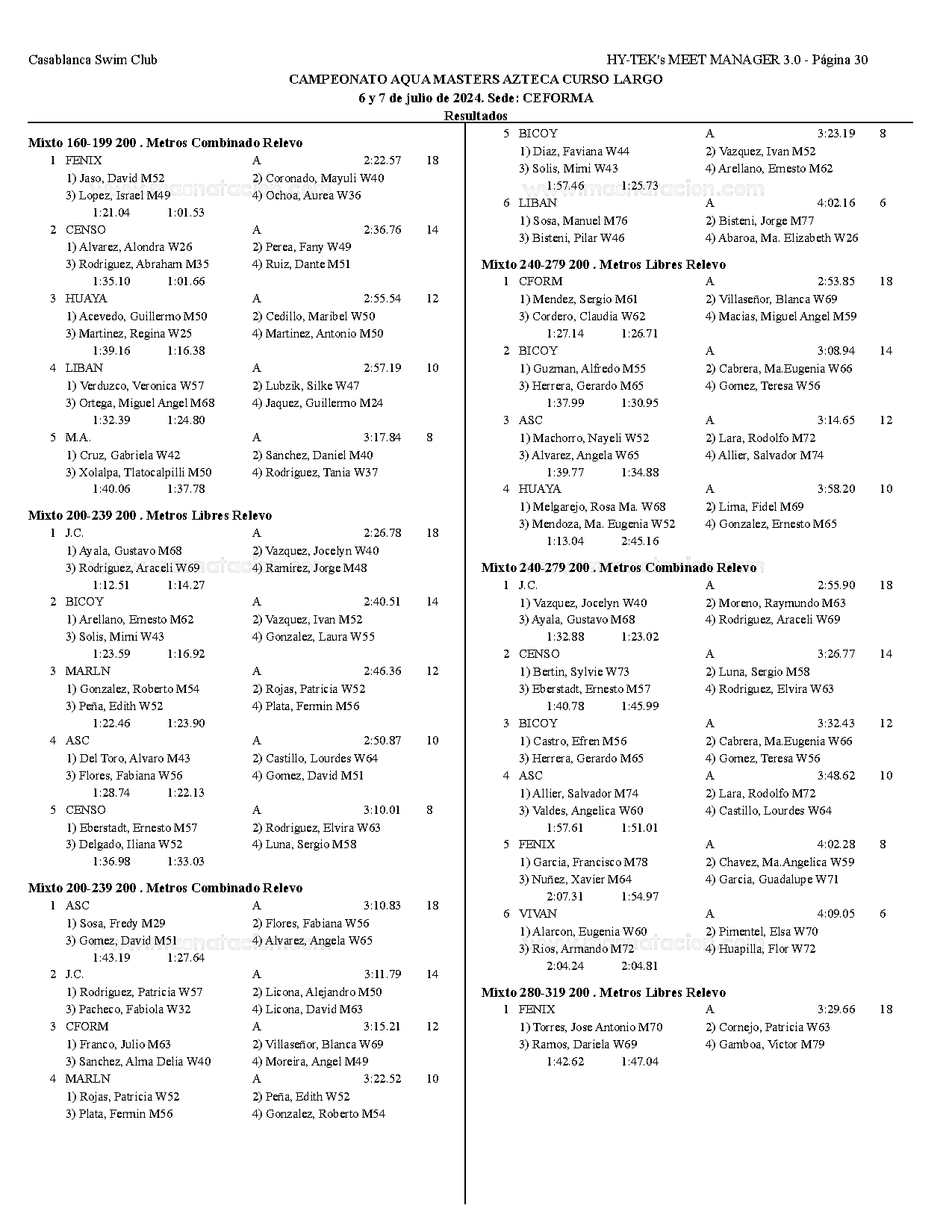 Casablanca Swim Club

HY-TEK's MEET MANAGER 3.0 - Página 30

CAMPEONATO AQUA MASTERS AZTECA CURSO LARGO
6 y 7 de julio de 2024. Sede: CEFORMA
Resultados

Mixto 160-199 200 . Metros Combinado Relevo
1 FENIX A 2:22.57 18
1) Jaso, David M52 2) Coronado, Mayuli W40
3) Lopez, Israel M49 4) Ochoa, Aurea W36
1:21.04 1:01.53
2 CENSO A 2:36.76 14
1) Alvarez, Alondra W26 2) Perea, Fany W49
3) Rodriguez, Abraham M35 4) Ruiz, Dante M51
1:35.10 1:01.66
3 HUAYA A 2:55.54 12
1) Acevedo, Guillermo M50 2) Cedillo, Maribel W50
3) Martinez, Regina W25 4) Martinez, Antonio M50
1:39.16 1:16.38
4 LIBAN A 2:57.19 10
1) Verduzco, Veronica W57 2) Lubzik, Silke W47
3) Ortega, Miguel Angel M68 4) Jaquez, Guillermo M24
1:32.39 1:24.80
5 M.A. A 3:17.84 8
1) Cruz, Gabriela W42 2) Sanchez, Daniel M40
3) Xolalpa, Tlatocalpilli M50 4) Rodriguez, Tania W37
1:40.06 1:37.78

Mixto 200-239 200 . Metros Libres Relevo
1 J.C. A 2:26.78 18
1) Ayala, Gustavo M68 2) Vazquez, Jocelyn W40
3) Rodriguez, Araceli W69 4) Ramirez, Jorge M48
1:12.51 1:14.27
2 BICOY A 2:40.51 14
1) Arellano, Ernesto M62 2) Vazquez, Ivan M52
3) Solis, Mimi W43 4) Gonzalez, Laura W55
1:23.59 1:16.92
3 MARLN A 2:46.36 12
1) Gonzalez, Roberto M54 2) Rojas, Patricia W52
3) Peña, Edith W52 4) Plata, Fermin M56
1:22.46 1:23.90
4 ASC A 2:50.87 10
1) Del Toro, Alvaro M43 2) Castillo, Lourdes W64
3) Flores, Fabiana W56 4) Gomez, David M51
1:28.74 1:22.13
5 CENSO A 3:10.01 8
1) Eberstadt, Ernesto M57 2) Rodriguez, Elvira W63
3) Delgado, Iliana W52 4) Luna, Sergio M58
1:36.98 1:33.03

Mixto 200-239 200 . Metros Combinado Relevo
1 ASC A 3:10.83 18
1) Sosa, Fredy M29 2) Flores, Fabiana W56
3) Gomez, David M51 4) Alvarez, Angela W65
1:43.19 1:27.64
2 J.C. A 3:11.79 14
1) Rodriguez, Patricia W57 2) Licona, Alejandro M50
3) Pacheco, Fabiola W32 4) Licona, David M63
3 CFORM A 3:15.21 12
1) Franco, Julio M63 2) Villaseñor, Blanca W69
3) Sanchez, Alma Delia W40 4) Moreira, Angel M49
4 MARLN A 3:22.52 10
1) Rojas, Patricia W52 2) Peña, Edith W52
3) Plata, Fermin M56 4) Gonzalez, Roberto M54

5 BICOY A 3:23.19 8
1) Diaz, Faviana W44 2) Vazquez, Ivan M52
3) Solis, Mimi W43 4) Arellano, Ernesto M62
1:57.46 1:25.73
6 LIBAN A 4:02.16 6
1) Sosa, Manuel M76 2) Bisteni, Jorge M77
3) Bisteni, Pilar W46 4) Abaroa, Ma. Elizabeth W26

Mixto 240-279 200 . Metros Libres Relevo
1 CFORM A 2:53.85 18
1) Mendez, Sergio M61 2) Villaseñor, Blanca W69
3) Cordero, Claudia W62 4) Macias, Miguel Angel M59
1:27.14 1:26.71
2 BICOY A 3:08.94 14
1) Guzman, Alfredo M55 2) Cabrera, Ma.Eugenia W66
3) Herrera, Gerardo M65 4) Gomez, Teresa W56
1:37.99 1:30.95
3 ASC A 3:14.65 12
1) Machorro, Nayeli W52 2) Lara, Rodolfo M72
3) Alvarez, Angela W65 4) Allier, Salvador M74
1:39.77 1:34.88
4 HUAYA A 3:58.20 10
1) Melgarejo, Rosa Ma. W68 2) Lima, Fidel M69
3) Mendoza, Ma. Eugenia W52 4) Gonzalez, Ernesto M65
1:13.04 2:45.16

Mixto 240-279 200 . Metros Combinado Relevo
1 J.C. A 2:55.90 18
1) Vazquez, Jocelyn W40 2) Moreno, Raymundo M63
3) Ayala, Gustavo M68 4) Rodriguez, Araceli W69
1:32.88 1:23.02
2 CENSO A 3:26.77 14
1) Bertin, Sylvie W73 2) Luna, Sergio M58
3) Eberstadt, Ernesto M57 4) Rodriguez, Elvira W63
1:40.78 1:45.99
3 BICOY A 3:32.43 12
1) Castro, Efren M56 2) Cabrera, Ma.Eugenia W66
3) Herrera, Gerardo M65 4) Gomez, Teresa W56
4 ASC A 3:48.62 10
1) Allier, Salvador M74 2) Lara, Rodolfo M72
3) Valdes, Angelica W60 4) Castillo, Lourdes W64
1:57.61 1:51.01
5 FENIX A 4:02.28 8
1) Garcia, Francisco M78 2) Chavez, Ma.Angelica W59
3) Nuñez, Xavier M64 4) Garcia, Guadalupe W71
2:07.31 1:54.97
6 VIVAN A 4:09.05 6
1) Alarcon, Eugenia W60 2) Pimentel, Elsa W70
3) Rios, Armando M72 4) Huapilla, Flor W72
2:04.24 2:04.81

Mixto 280-319 200 . Metros Libres Relevo
1 FENIX A 3:29.66 18
1) Torres, Jose Antonio M70 2) Cornejo, Patricia W63
3) Ramos, Dariela W69 4) Gamboa, Victor M79
1:42.62 1:47.04